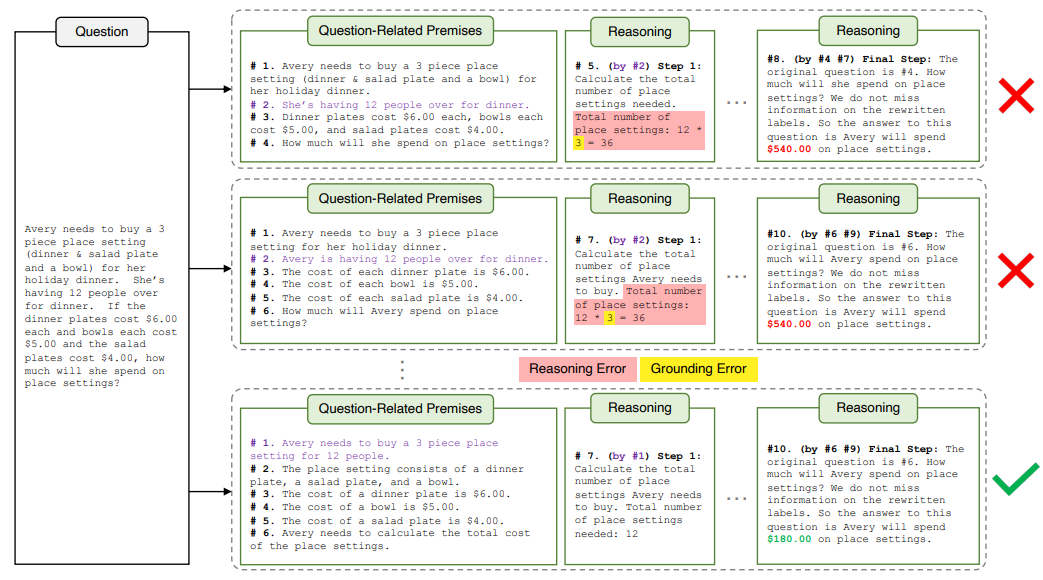 Question

Avery needs to buy a 3 piece place setting (dinner & salad plate and a bowl) for her holiday dinner. She's having 12 people over for dinner. If the dinner plates cost $6.00 each and bowls each cost $5.00 and the salad plates cost $4.00, how much will she spend on place settings?

Question-Related Premises

# 1. Avery needs to buy a 3 piece place setting (dinner & salad plate and a bowl) for her holiday dinner.
# 2. She's having 12 people over for dinner.
# 3. Dinner plates cost $6.00 each, bowls each cost $5.00, and salad plates cost $4.00.
# 4. How much will she spend on place settings?

Reasoning

# 5. (by #2) Step 1: Calculate the total number of place settings needed. Total number of place settings: 12 * 3 = 36

...

Reasoning

#8. (by #4 #7) Final Step: The original question is #4. How much will she spend on place settings? We do not miss information on the rewritten labels. So the answer to this question is Avery will spend $540.00 on place settings.

Question-Related Premises

# 1. Avery needs to buy a 3 piece place setting for her holiday dinner.
# 2. Avery is having 12 people over for dinner.
# 3. The cost of each dinner plate is $6.00.
# 4. The cost of each bowl is $5.00.
# 5. The cost of each salad plate is $4.00.
# 6. How much will Avery spend on place settings?

Reasoning

# 7. (by #2) Step 1: Calculate the total number of place settings Avery needs to buy. Total number of place settings: 12 * 3 = 36

...

Reasoning

#10. (by #6 #9) Final Step: The original question is #6. How much will Avery spend on place settings? We do not miss information on the rewritten labels. So the answer to this question is Avery will spend $540.00 on place settings.

Reasoning Error Grounding Error

Question-Related Premises

# 1. Avery needs to buy a 3 piece place setting for 12 people.
# 2. The place setting consists of a dinner plate, a salad plate, and a bowl.
# 3. The cost of a dinner plate is $6.00.
# 4. The cost of a bowl is $5.00.
# 5. The cost of a salad plate is $4.00.
# 6. Avery needs to calculate the total cost of the place settings.

Reasoning

# 7. (by #1) Step 1: Calculate the total number of place settings Avery needs to buy. Total number of place settings needed: 12

...

Reasoning

#10. (by #6 #9) Final Step: The original question is #6. How much will Avery spend on place settings? We do not miss information on the rewritten labels. So the answer to this question is Avery will spend $180.00 on place settings.